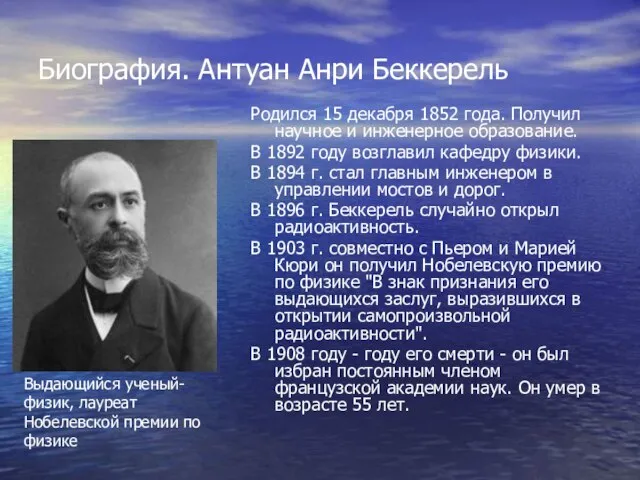 Биография. Антуан Анри Беккерель

Родился 15 декабря 1852 года. Получил научное и инженерное образование.

В 1892 году возглавил кафедру физики.

В 1894 г. стал главным инженером в управлении мостов и дорог.

В 1896 г. Беккерель случайно открыл радиоактивность.

В 1903 г. совместно с Пьером и Марией Кюри он получил Нобелевскую премию по физике "В знак признания его выдающихся заслуг, выразившихся в открытии самопроизвольной радиоактивности".

В 1908 году - году его смерти - он был избран постоянным членом французской академии наук. Он умер в возрасте 55 лет.

Выдающийся ученый-физик, лауреат Нобелевской премии по физике